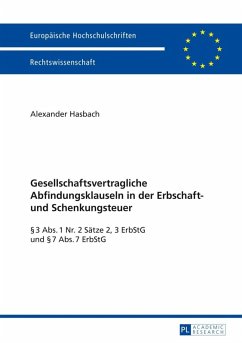 Europäische Hochschulschriften

Rechtswissenschaft

Alexander Hasbach

Gesellschaftsvertragliche Abfindungsklauseln in der Erbschaft- und Schenkungsteuer

§ 3 Abs. 1 Nr. 2 Sätze 2, 3 ErbStG und § 7 Abs. 7 ErbStG

PL ACADEMIC RESEARCH